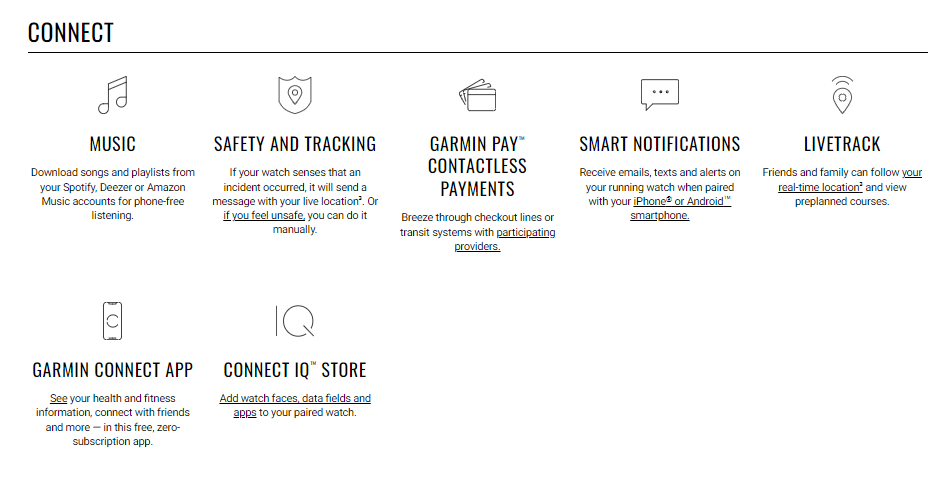 CONNECT

MUSIC

Download songs and playlists from your Spotify, Deezer or Amazon Music accounts for phone-free listening.

SAFETY AND TRACKING

If your watch senses that an incident occurred, it will send a message with your live location². Or if you feel unsafe, you can do it manually.

GARMIN PAY™ CONTACTLESS PAYMENTS

Breeze through checkout lines or transit systems with participating providers.

SMART NOTIFICATIONS

Receive emails, texts and alerts on your running watch when paired with your iPhone® or Android™ smartphone.

LIVETRACK

Friends and family can follow your real-time location² and view preplanned courses.

GARMIN CONNECT APP

See your health and fitness information, connect with friends and more — in this free, zero-subscription app.

CONNECT IQ™ STORE

Add watch faces, data fields and apps to your paired watch.